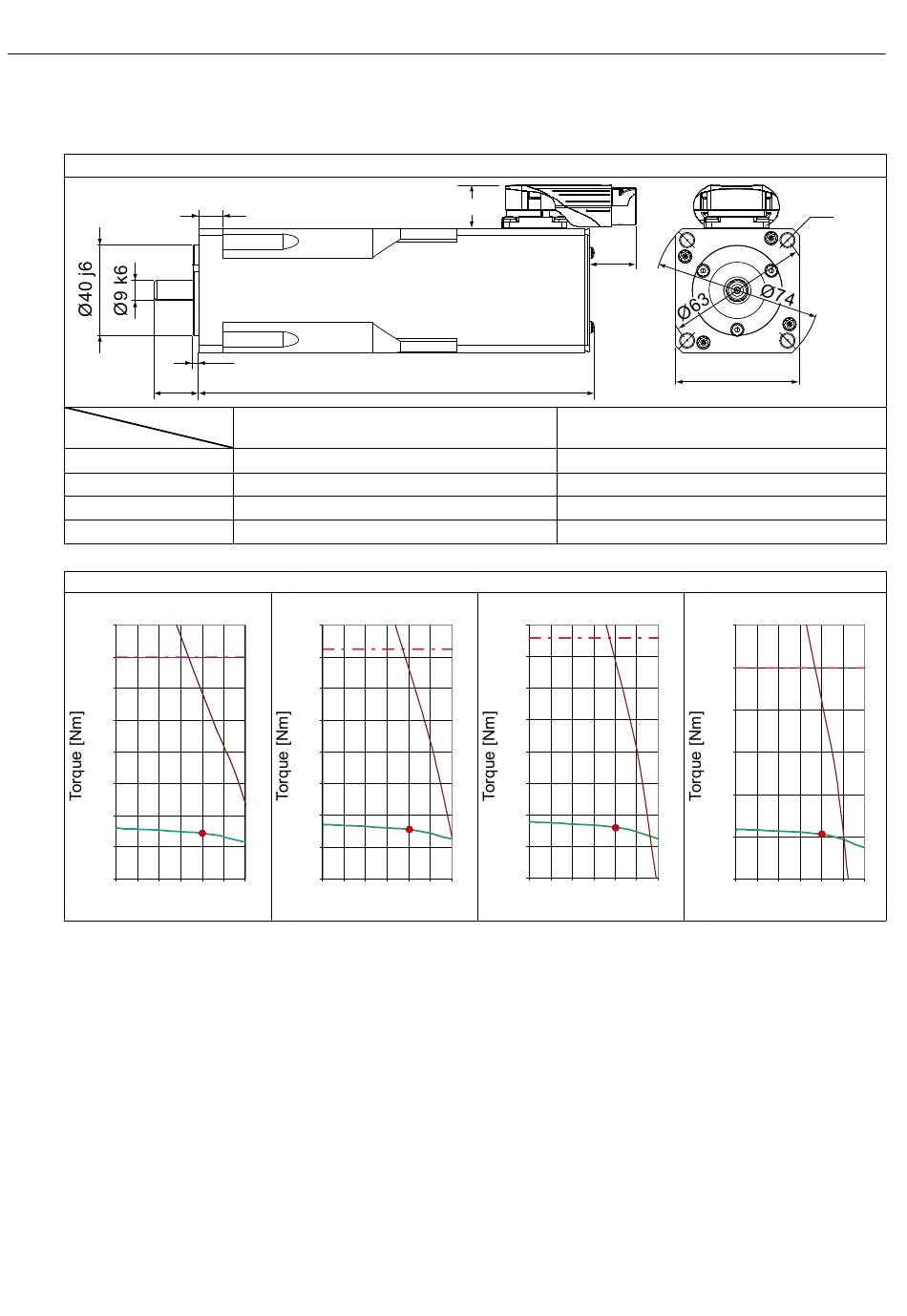 Ø40 j6

Ø9 k6

Ø63

Ø74

Torque [Nm]

Torque [Nm]

Torque [Nm]

Torque [Nm]